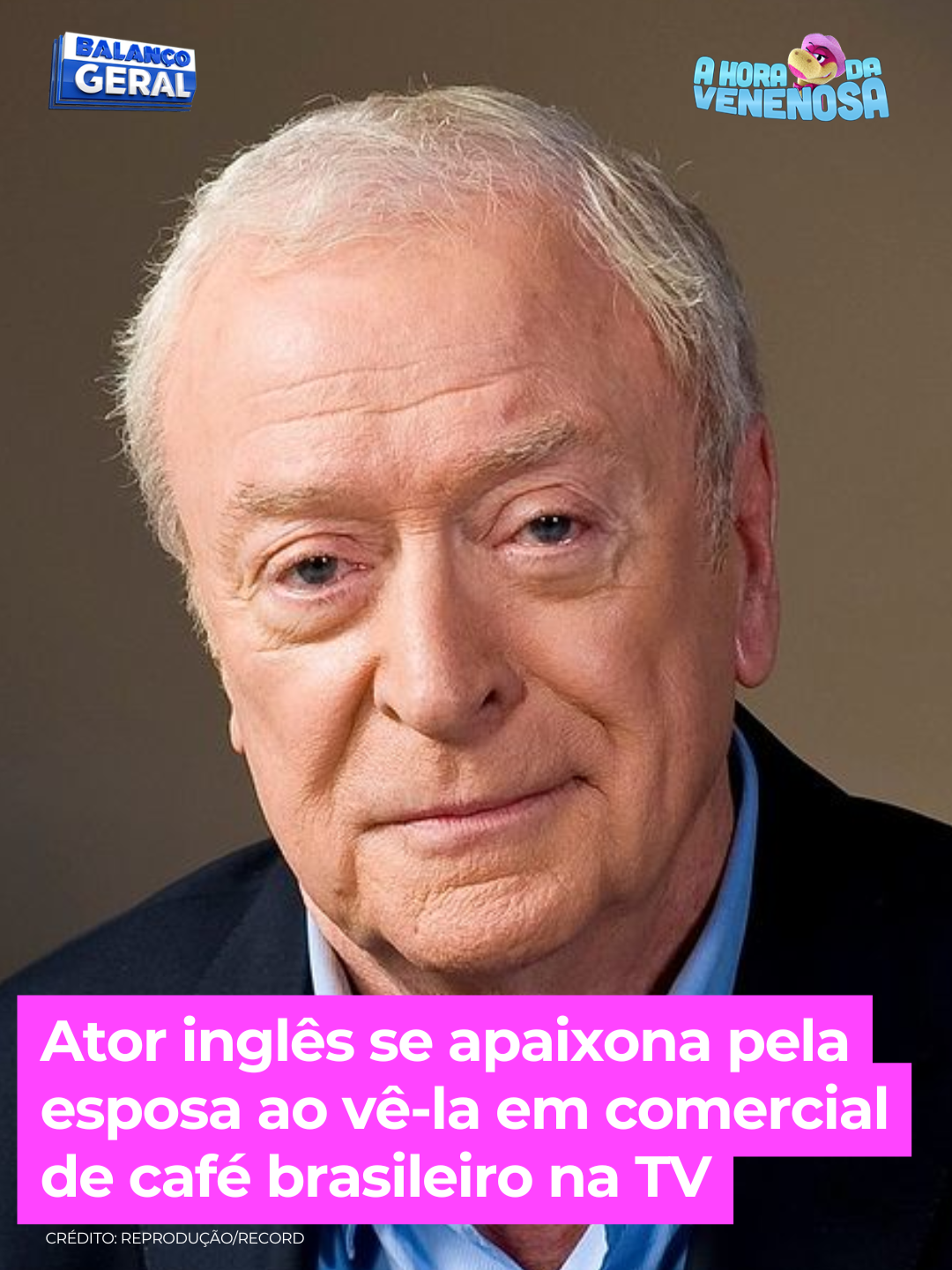 BALANÇO GERAL

A HORA DA VENENOSA

Ator inglês se apaixona pela esposa ao vê-la em comercial de café brasileiro na TV

CRÉDITO: REPRODUÇÃO/RECORD